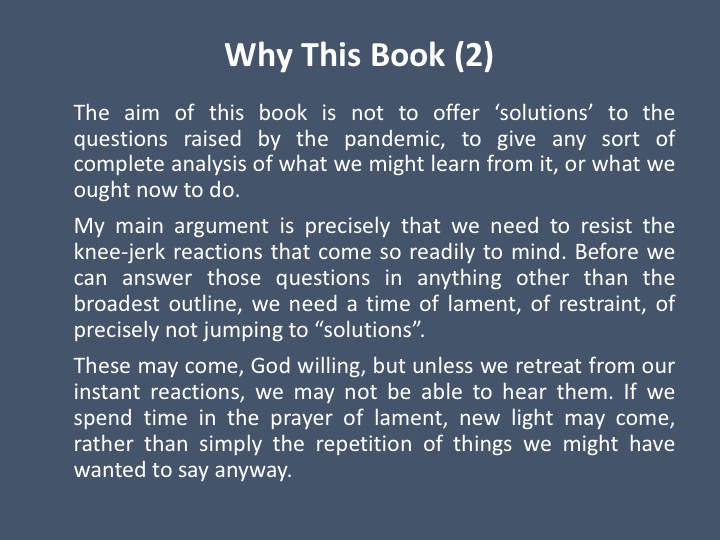 Why This Book (2)

The aim of this book is not to offer ‘solutions’ to the questions raised by the pandemic, to give any sort of complete analysis of what we might learn from it, or what we ought now to do.

My main argument is precisely that we need to resist the knee-jerk reactions that come so readily to mind. Before we can answer those questions in anything other than the broadest outline, we need a time of lament, of restraint, of precisely not jumping to “solutions”.

These may come, God willing, but unless we retreat from our instant reactions, we may not be able to hear them. If we spend time in the prayer of lament, new light may come, rather than simply the repetition of things we might have wanted to say anyway.